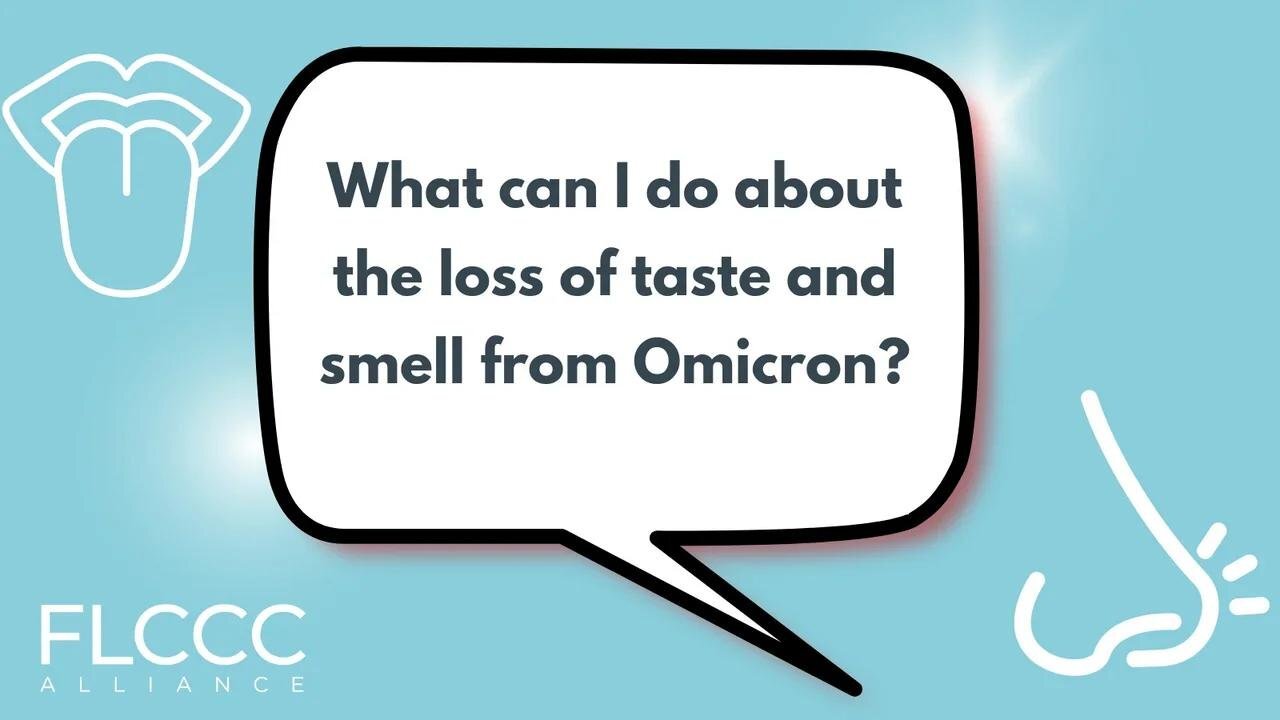 What can I do about the loss of taste and smell from Omicron?

FLCCC
ALLIANCE